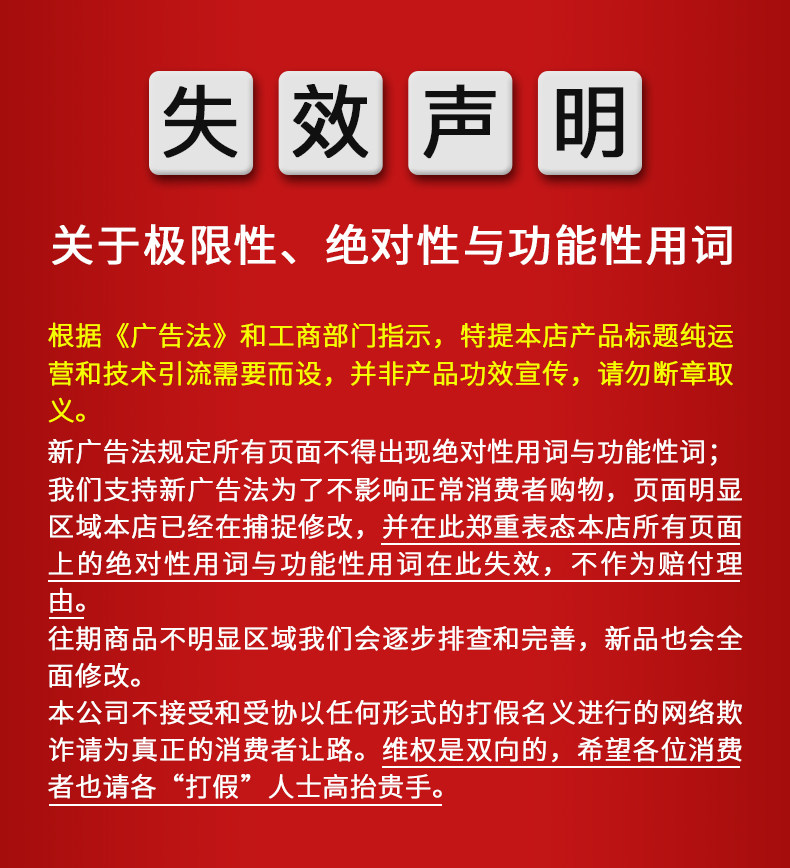 失效声明

关于极限性、绝对性与功能性用词

根据《广告法》和工商部门指示，特提本店产品标题纯运营和技术引流需要而设，并非产品功效宣传，请勿断章取义。

新广告法规定所有页面不得出现绝对性用词与功能性词；我们支持新广告法为了不影响正常消费者购物，页面明显区域本店已经在捕捉修改，并在此郑重表态本店所有页面上的绝对性用词与功能性用词在此失效，不作为赔付理由。

往期商品不明显区域我们会逐步排查和完善，新品也会全面修改。

本公司不接受和受协以任何形式的打假名义进行的网络欺诈请为真正的消费者让路。维权是双向的，希望各位消费者也请各“打假”人士高抬贵手。